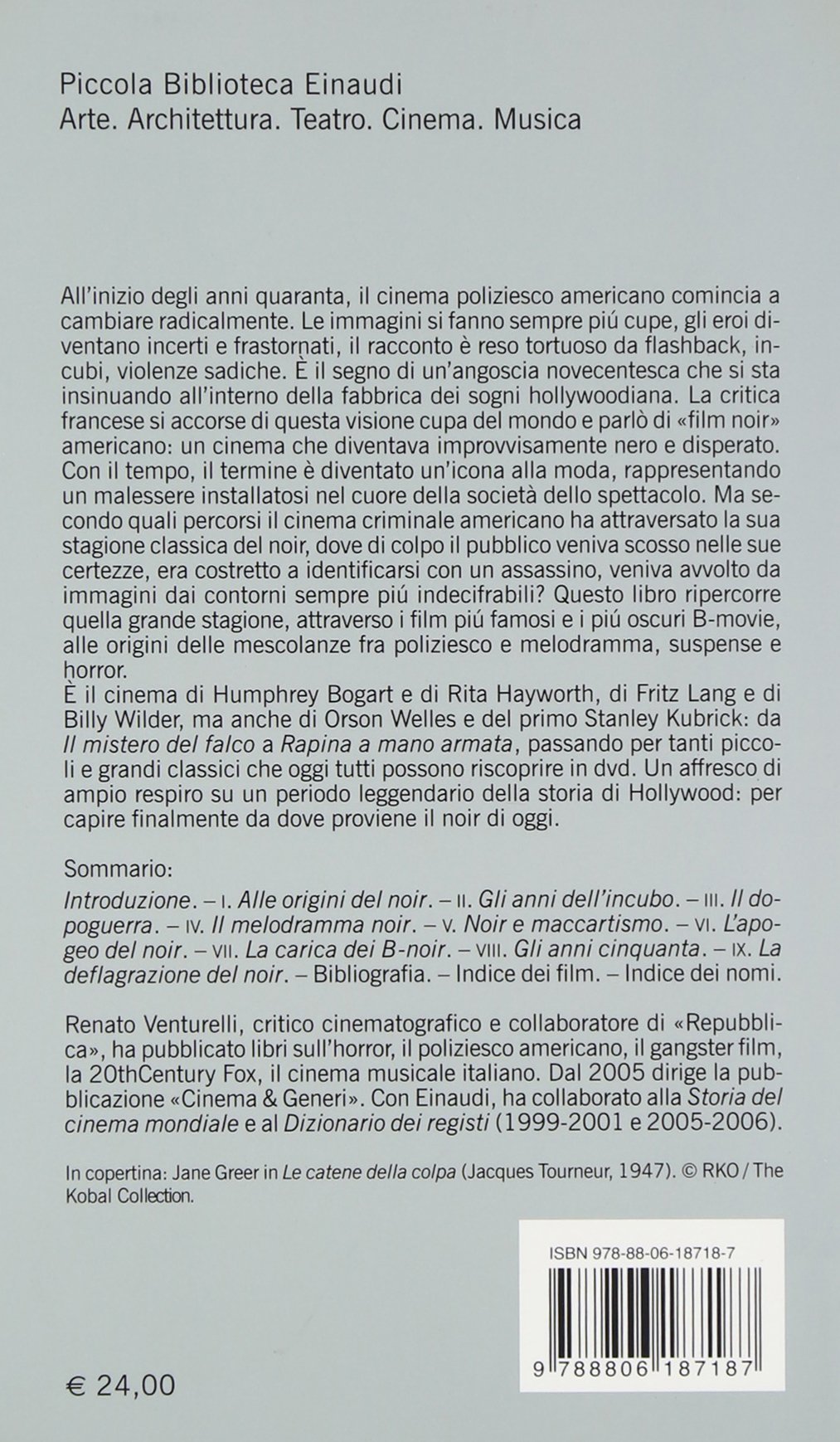 Piccola Biblioteca Einaudi
Arte. Architettura. Teatro. Cinema. Musica

All'inizio degli anni quaranta, il cinema poliziesco americano comincia a cambiare radicalmente. Le immagini si fanno sempre piú cupe, gli eroi diventano incerti e frastornati, il racconto è reso tortuoso da flashback, incubi, violenze sadiche. È il segno di un'angoscia novecentesca che si sta insinuando all'interno della fabbrica dei sogni hollywoodiana. La critica francese si accorse di questa visione cupa del mondo e parlò di «film noir» americano: un cinema che diventava improvvisamente nero e disperato. Con il tempo, il termine è diventato un'icona alla moda, rappresentando un malessere installatosi nel cuore della società dello spettacolo. Ma secondo quali percorsi il cinema criminale americano ha attraversato la sua stagione classica del noir, dove di colpo il pubblico veniva scosso nelle sue certezze, era costretto a identificarsi con un assassino, veniva avvolto da immagini dai contorni sempre piú indecifrabili? Questo libro ripercorre quella grande stagione, attraverso i film piú famosi e i piú oscuri B-movie, alle origini delle mescolanze fra poliziesco e melodramma, suspense e horror.
È il cinema di Humphrey Bogart e di Rita Hayworth, di Fritz Lang e di Billy Wilder, ma anche di Orson Welles e del primo Stanley Kubrick: da Il mistero del falco a Rapina a mano armata, passando per tanti piccoli e grandi classici che oggi tutti possono riscoprire in dvd. Un affresco di ampio respiro su un periodo leggendario della storia di Hollywood: per capire finalmente da dove proviene il noir di oggi.

Sommario:
Introduzione. – I. Alle origini del noir. – II. Gli anni dell'incubo. – III. Il dopoguerra. – IV. Il melodramma noir. – V. Noir e maccartismo. – VI. L'apogeo del noir. – VII. La carica dei B-noir. – VIII. Gli anni cinquanta. – IX. La deflagrazione del noir. – Bibliografia. – Indice dei film. – Indice dei nomi.

Renato Venturelli, critico cinematografico e collaboratore di «Repubblica», ha pubblicato libri sull'horror, il poliziesco americano, il gangster film, la 20thCentury Fox, il cinema musicale italiano. Dal 2005 dirige la pubblicazione «Cinema & Generi». Con Einaudi, ha collaborato alla Storia del cinema mondiale e al Dizionario dei registi (1999-2001 e 2005-2006).

In copertina: Jane Greer in Le catene della colpa (Jacques Tourneur, 1947). © RKO / The Kobal Collection.

ISBN 978-88-06-18718-7

9 788806 187187

€ 24,00